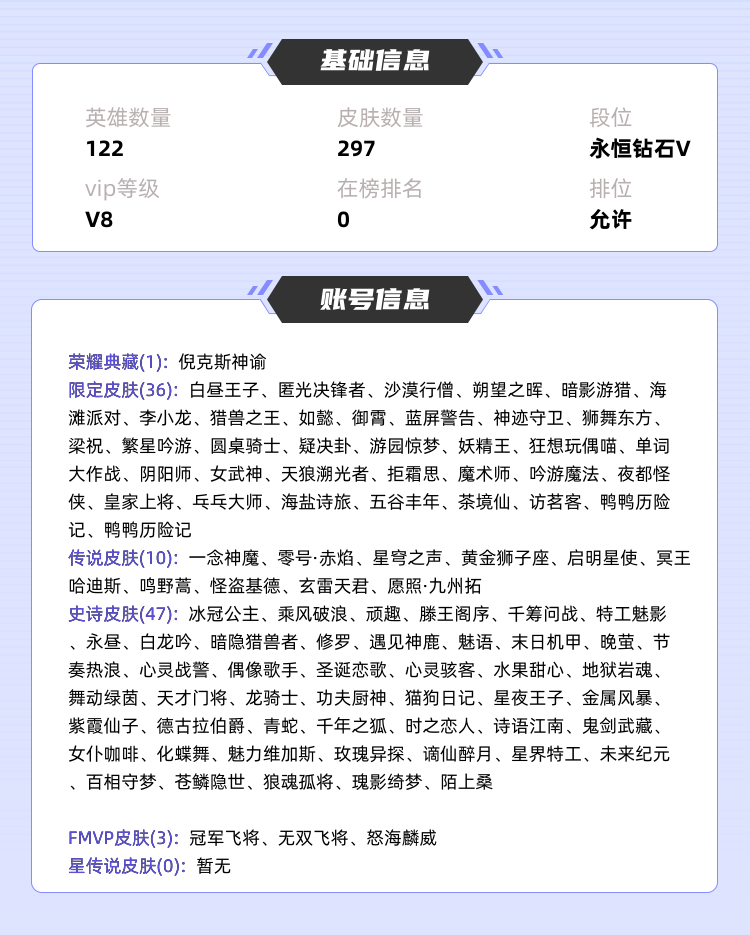 基础信息

英雄数量
122

皮肤数量
297

段位
永恒钻石V

vip等级
V8

在榜排名
0

排位
允许

账号信息

荣耀典藏(1): 倪克斯神谕
限定皮肤(36): 白昼王子、匿光决锋者、沙漠行僧、朔望之晖、暗影游猎、海滩派对、李小龙、猎兽之王、如懿、御霄、蓝屏警告、神迹守卫、狮舞东方、梁祝、繁星吟游、圆桌骑士、疑决卦、游园惊梦、妖精王、狂想玩偶喵、单词大作战、阴阳师、女武神、天狼溯光者、拒霜思、魔术师、吟游魔法、夜都怪侠、皇家上将、乓乓大师、海盐诗旅、五谷丰年、茶境仙、访茗客、鸭鸭历险记、鸭鸭历险记
传说皮肤(10): 一念神魔、零号·赤焰、星穹之声、黄金狮子座、启明星使、冥王哈迪斯、鸣野蒿、怪盗基德、玄雷天君、愿照·九州拓
史诗皮肤(47): 冰冠公主、乘风破浪、顽趣、滕王阁序、千筹问战、特工魅影、永昼、白龙吟、暗隐猎兽者、修罗、遇见神鹿、魅语、末日机甲、晚萤、节奏热浪、心灵战警、偶像歌手、圣诞恋歌、心灵骇客、水果甜心、地狱岩魂、舞动绿茵、天才门将、龙骑士、功夫厨神、猫狗日记、星夜王子、金属风暴、紫霞仙子、德古拉伯爵、青蛇、千年之狐、时之恋人、诗语江南、鬼剑武藏、女仆咖啡、化蝶舞、魅力维加斯、玫瑰异探、谪仙醉月、星界特工、未来纪元、百相守梦、苍鳞隐世、狼魂孤将、瑰影绮梦、陌上桑

FMVP皮肤(3): 冠军飞将、无双飞将、怒海麟威
星传说皮肤(0): 暂无